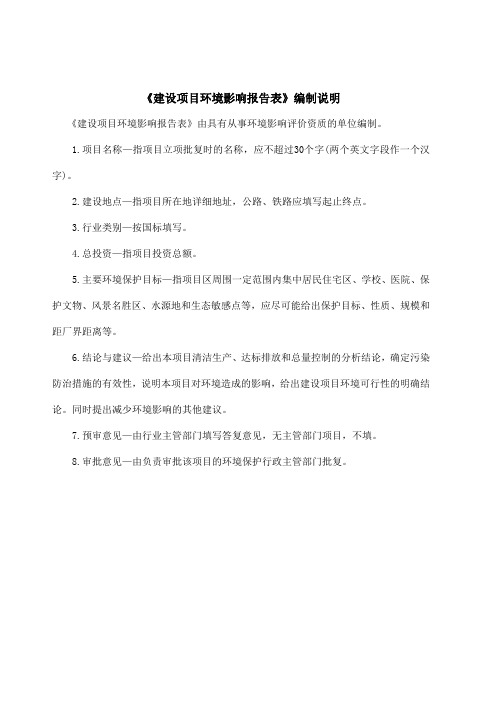 《建设项目环境影响报告表》编制说明

《建设项目环境影响报告表》由具有从事环境影响评价资质的单位编制。

1.项目名称—指项目立项批复时的名称，应不超过30个字(两个英文字段作一个汉字)。

2.建设地点—指项目所在地详细地址，公路、铁路应填写起止终点。

3.行业类别—按国标填写。

4.总投资—指项目投资总额。

5.主要环境保护目标—指项目区周围一定范围内集中居民住宅区、学校、医院、保护文物、风景名胜区、水源地和生态敏感点等，应尽可能给出保护目标、性质、规模和距厂界距离等。

6.结论与建议—给出本项目清洁生产、达标排放和总量控制的分析结论，确定污染防治措施的有效性，说明本项目对环境造成的影响，给出建设项目环境可行性的明确结论。同时提出减少环境影响的其他建议。

7.预审意见—由行业主管部门填写答复意见，无主管部门项目，不填。

8.审批意见—由负责审批该项目的环境保护行政主管部门批复。